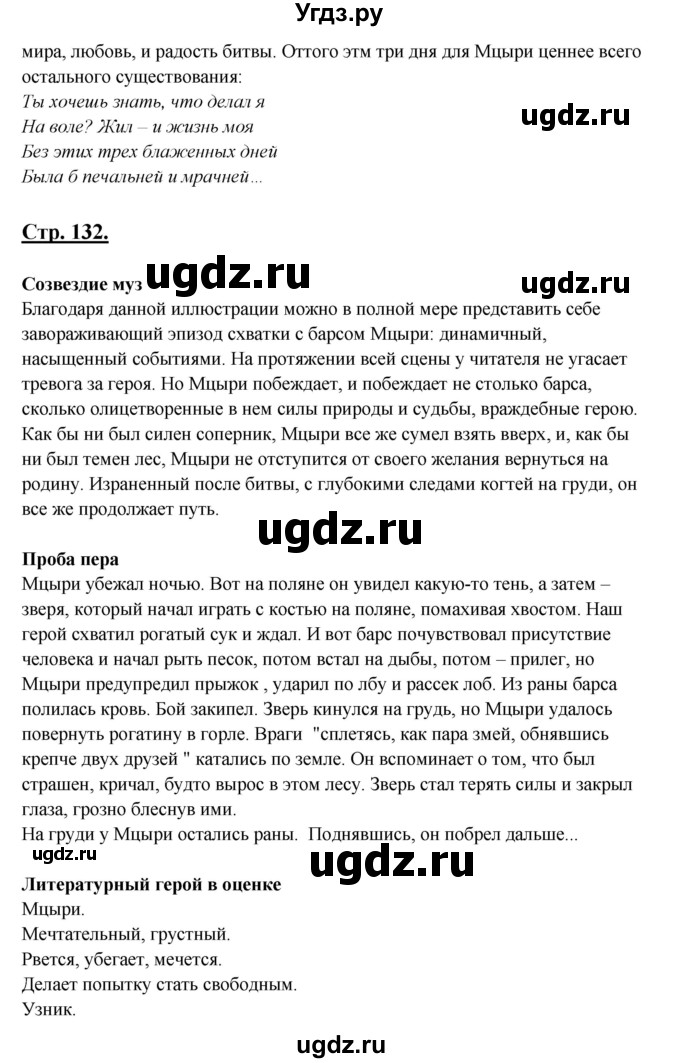 Угдз.ру

мира, любовь, и радость битвы. Оттого этм три дня для Мцыри ценнее всего остального существования:
Ты хочешь знать, что делал я
На воле? Жил – и жизнь моя
Без этих трех блаженных дней
Была б печальней и мрачней...

ugdz.ru

Стр. 132.

Созвездие муз ugdz.ru ugdz.ru
Благодаря данной иллюстрации можно в полной мере представить себе завораживающий эпизод схватки с барсом Мцыри: динамичный, насыщенный событиями. На протяжении всей сцены у читателя не угасает тревога за героя. Но Мцыри побеждает, и побеждает не столько барса, сколько олицетворенные в нем силы природы и судьбы, враждебные герою. Как бы ни был силен соперник, Мцыри все же сумел взять вверх, и, как бы ни был темен лес, Мцыри не отступится от своего желания вернуться на родину. Израненный после битвы, с глубокими следами когтей на груди, он все же продолжает путь.

ugdz.ru

Проба пера
Мцыри убежал ночью. Вот на поляне он увидел какую-то тень, а затем – зверя, который начал играть с костью на поляне, помахивая хвостом. Наш герой схватил рогатый сук и ждал. И вот барс почувствовал присутствие человека и начал рыть песок, потом встал на дыбы, потом – прилег, но Мцыри предупредил прыжок , ударил по лбу и рассек лоб. Из раны барса полилась кровь. Бой закипел. Зверь кинулся на грудь, но Мцыри удалось повернуть рогатину в горле. Враги "сплетясь, как пара змей, обнявшись крепче двух друзей " катались по земле. Он вспоминает о том, что был страшен, кричал, будто вырос в этом лесу. Зверь стал терять силы и закрыл глаза, грозно блеснув ими.
На груди у Мцыри остались раны. Поднявшись, он побрел дальше...

ugdz.ru ugdz.ru

Литературный герой в оценке
Мцыри.
Мечтательный, грустный.
Рвется, убегает, мечется.
Делает попытку стать свободным.
Узник.

ugdz.ru